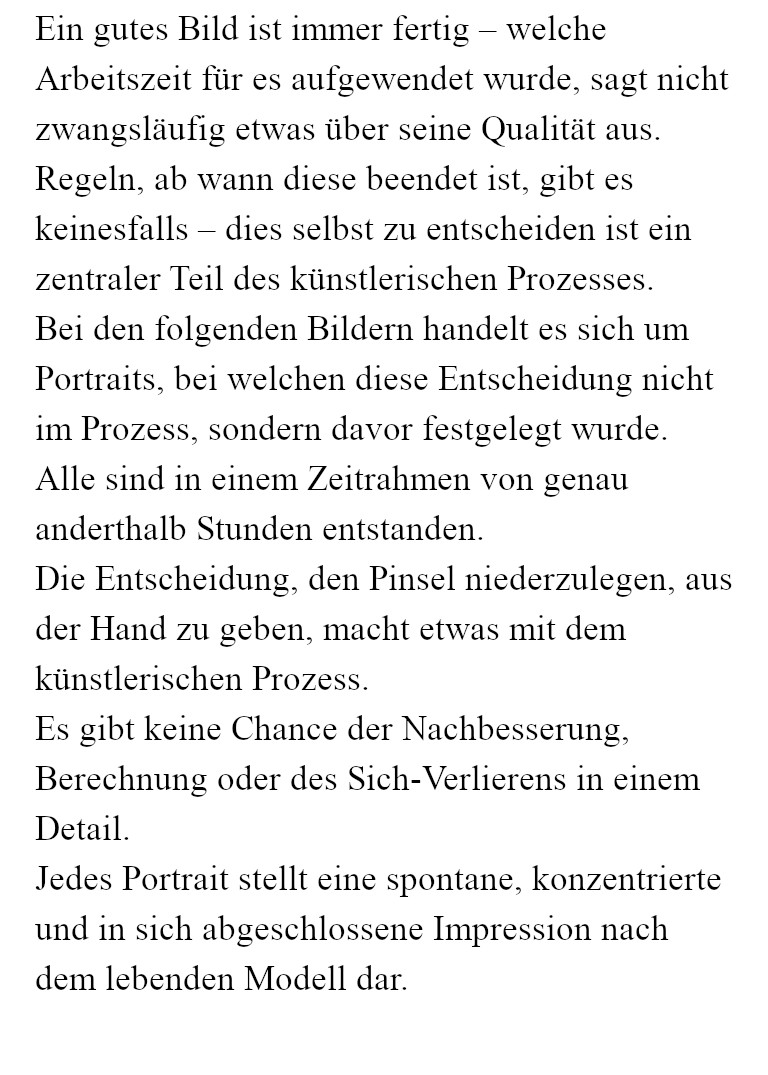 Ein gutes Bild ist immer fertig – welche Arbeitszeit für es aufgewendet wurde, sagt nicht zwangsläufig etwas über seine Qualität aus.
Regeln, ab wann diese beendet ist, gibt es keinesfalls – dies selbst zu entscheiden ist ein zentraler Teil des künstlerischen Prozesses.
Bei den folgenden Bildern handelt es sich um Portraits, bei welchen diese Entscheidung nicht im Prozess, sondern davor festgelegt wurde.
Alle sind in einem Zeitrahmen von genau anderthalb Stunden entstanden.
Die Entscheidung, den Pinsel niederzulegen, aus der Hand zu geben, macht etwas mit dem künstlerischen Prozess.
Es gibt keine Chance der Nachbesserung, Berechnung oder des Sich-Verlierens in einem Detail.
Jedes Portrait stellt eine spontane, konzentrierte und in sich abgeschlossene Impression nach dem lebenden Modell dar.